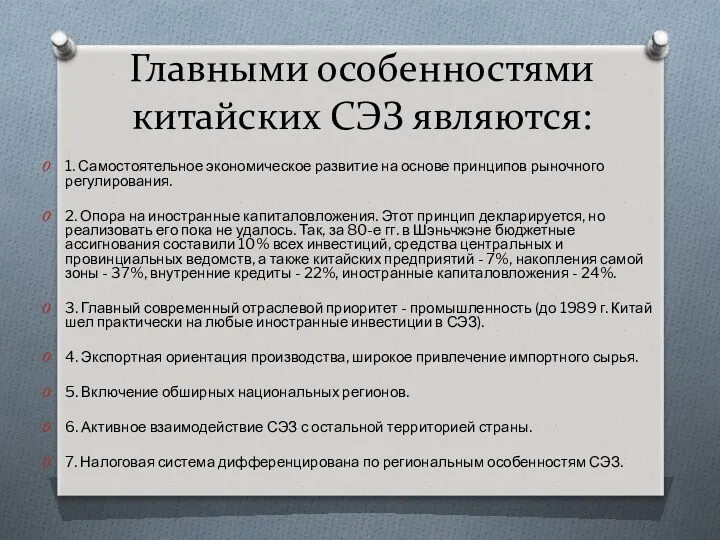 Главными особенностями китайских СЭЗ являются:

1. Самостоятельное экономическое развитие на основе принципов рыночного регулирования.

2. Опора на иностранные капиталовложения. Этот принцип декларируется, но реализовать его пока не удалось. Так, за 80-е гг. в Шэньчжэне бюджетные ассигнования составили 10% всех инвестиций, средства центральных и провинциальных ведомств, а также китайских предприятий - 7%, накопления самой зоны - 37%, внутренние кредиты - 22%, иностранные капиталовложения - 24%.

3. Главный современный отраслевой приоритет - промышленность (до 1989 г. Китай шел практически на любые иностранные инвестиции в СЭЗ).

4. Экспортная ориентация производства, широкое привлечение импортного сырья.

5. Включение обширных национальных регионов.

6. Активное взаимодействие СЭЗ с остальной территорией страны.

7. Налоговая система дифференцирована по региональным особенностям СЭЗ.